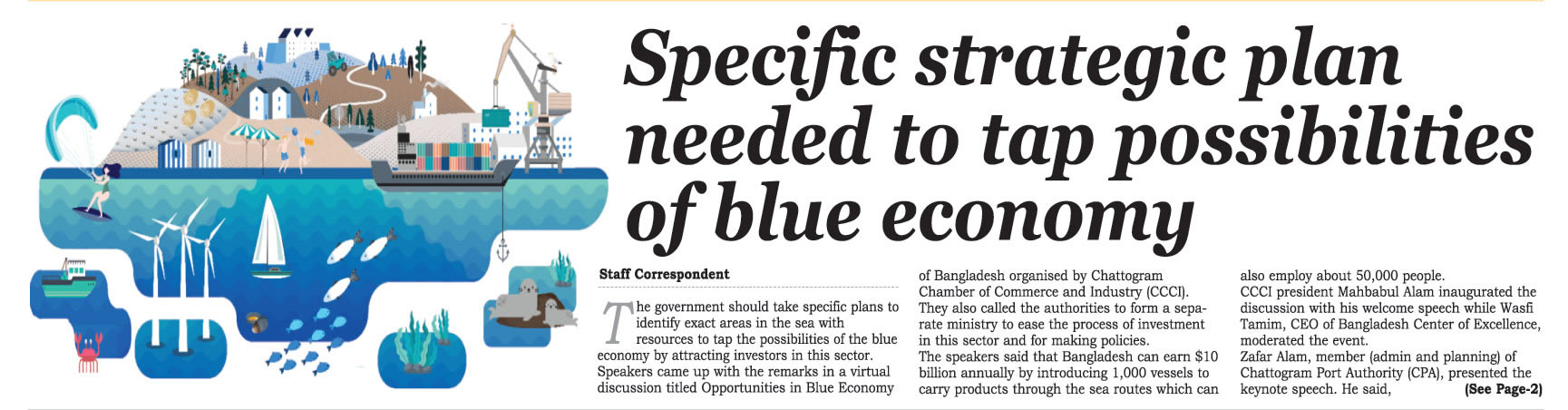 Specific strategic plan needed to tap possibilities of blue economy

Staff Correspondent

The government should take specific plans to identify exact areas in the sea with resources to tap the possibilities of the blue economy by attracting investors in this sector.
Speakers came up with the remarks in a virtual discussion titled Opportunities in Blue Economy of Bangladesh organised by Chattogram Chamber of Commerce and Industry (CCCI).
They also called the authorities to form a separate ministry to ease the process of investment in this sector and for making policies.
The speakers said that Bangladesh can earn $10 billion annually by introducing 1,000 vessels to carry products through the sea routes which can also employ about 50,000 people.
CCCI president Mahbabul Alam inaugurated the discussion with his welcome speech while Wasfi Tamim, CEO of Bangladesh Center of Excellence, moderated the event.
Zafar Alam, member (admin and planning) of Chattogram Port Authority (CPA), presented the keynote speech. He said, (See Page-2)